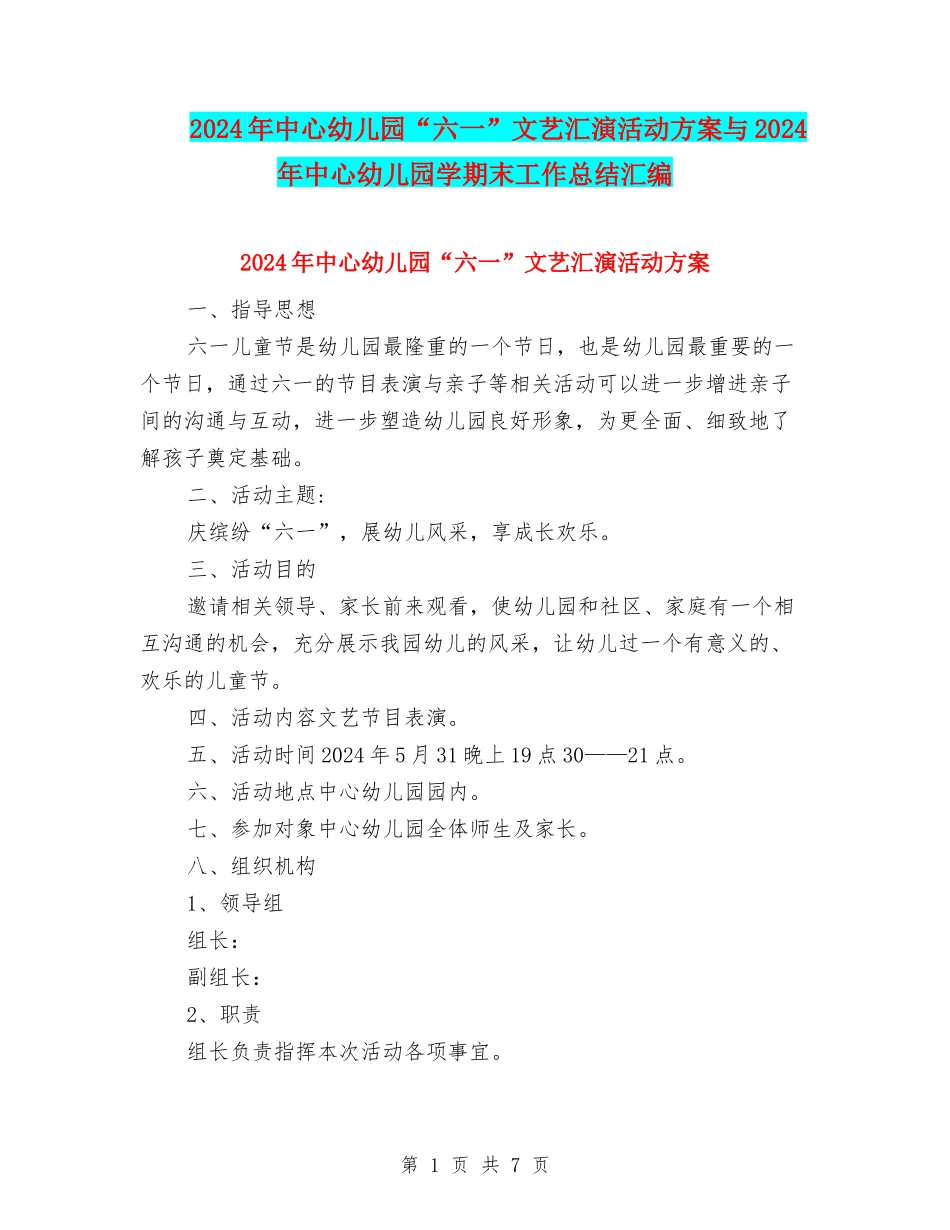 2024年中心幼儿园“六一”文艺汇演活动方案与2024年中心幼儿园学期末工作总结汇编

2024年中心幼儿园“六一”文艺汇演活动方案

一、指导思想

六一儿童节是幼儿园最隆重的一个节日，也是幼儿园最重要的一个节日，通过六一的节目表演与亲子等相关活动可以进一步增进亲子间的沟通与互动，进一步塑造幼儿园良好形象，为更全面、细致地了解孩子奠定基础。

二、活动主题：

庆缤纷“六一”，展幼儿风采，享成长欢乐。

三、活动目的

邀请相关领导、家长前来观看，使幼儿园和社区、家庭有一个相互沟通的机会，充分展示我园幼儿的风采，让幼儿过一个有意义的、欢乐的儿童节。

四、活动内容文艺节目表演。

五、活动时间2024年5月31晚上19点30——21点。

六、活动地点中心幼儿园园内。

七、参加对象中心幼儿园全体师生及家长。

八、组织机构

1、领导组

组长：

副组长：

2、职责

组长负责指挥本次活动各项事宜。

第 1 页 共 7 页